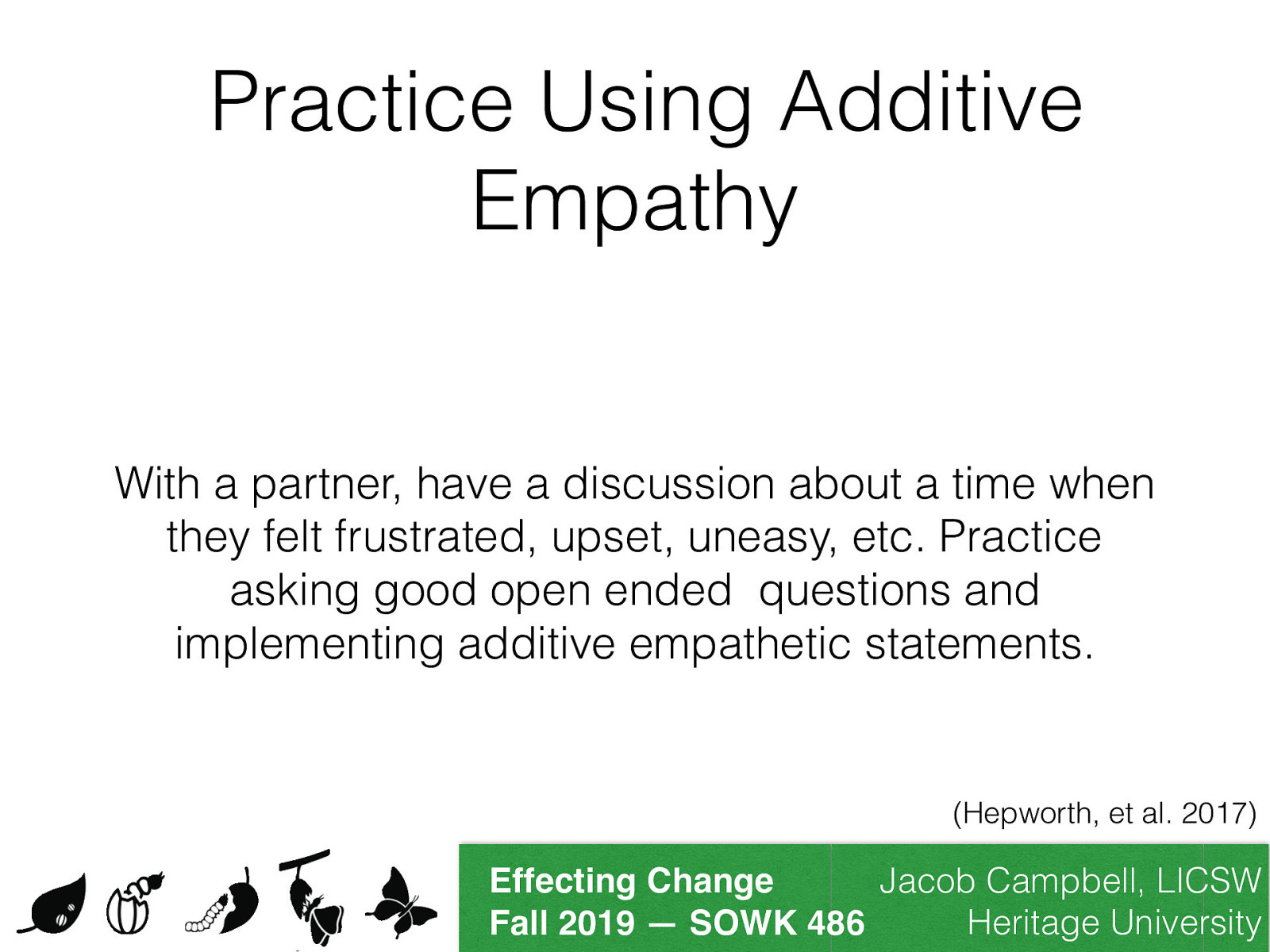 Practice Using Additive Empathy

With a partner, have a discussion about a time when they felt frustrated, upset, uneasy, etc. Practice asking good open ended  questions and implementing additive empathetic statements.

(Hepworth, et al. 2017)

Effecting Change
Fall 2019 — SOWK 486

Jacob Campbell, LICSW
Heritage University